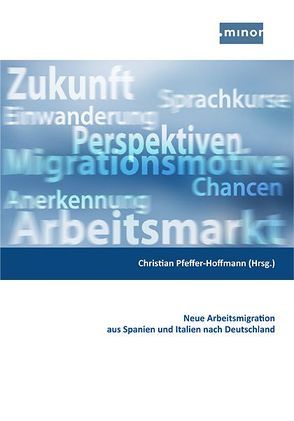 .minor

Zukunft
Sprachkurse
Einwanderung
Perspektiven
Migrationsmotive
Chancen
Anerkennung
Arbeitsmarkt

Christian Pfeffer-Hoffmann (Hrsg.)

Neue Arbeitsmigration aus Spanien und Italien nach Deutschland